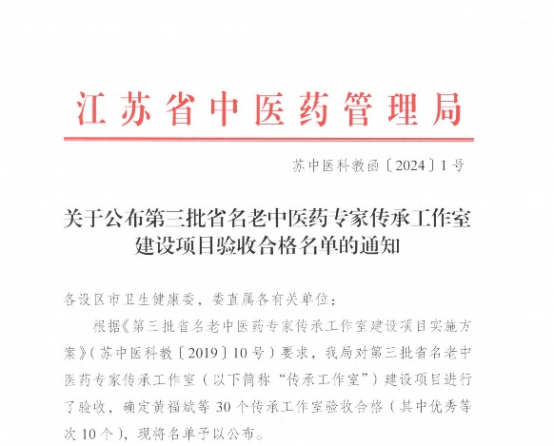 江苏省中医药管理局

苏中医科教函〔2024〕1号

关于公布第三批省名老中医药专家传承工作室建设项目验收合格名单的通知

各设区市卫生健康委，委直属各有关单位：

根据《第三批省名老中医药专家传承工作室建设项目实施方案》（苏中医科教〔2019〕10号）要求，我局对第三批省名老中医药专家传承工作室（以下简称“传承工作室”）建设项目进行了验收，确定黄福斌等30个传承工作室验收合格（其中优秀等次10个），现将名单予以公布。